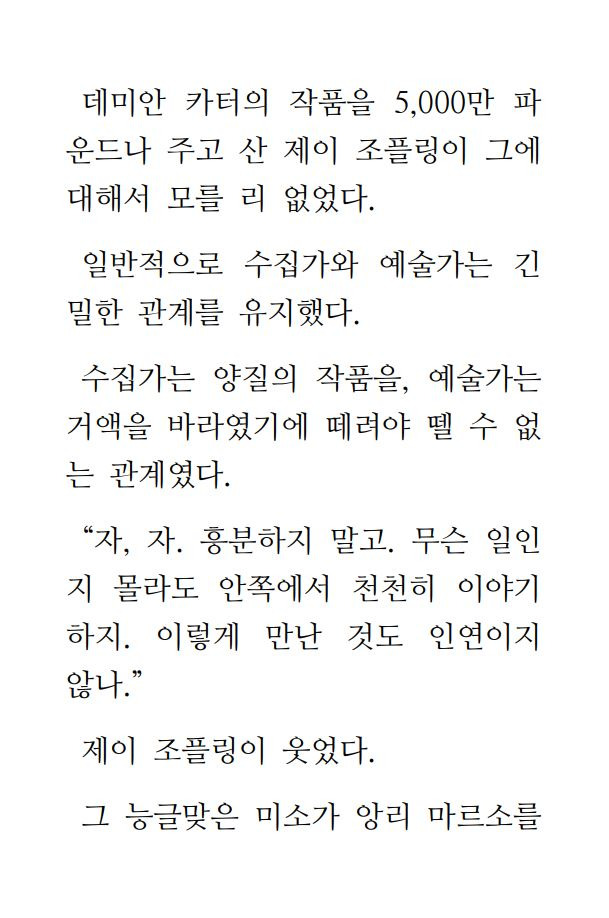 데미안 카터의 작품을 5,000만 파운드나 주고 산 제이 조플링이 그에 대해서 모를 리 없었다.

일반적으로 수집가와 예술가는 긴밀한 관계를 유지했다.

수집가는 양질의 작품을, 예술가는 거액을 바라였기에 떼려야 뗄 수 없는 관계였다.

“자, 자. 흥분하지 말고. 무슨 일인지 몰라도 안쪽에서 천천히 이야기하지. 이렇게 만난 것도 인연이지 않나.”

제이 조플링이 웃었다.

그 능글맞은 미소가 앙리 마르소를